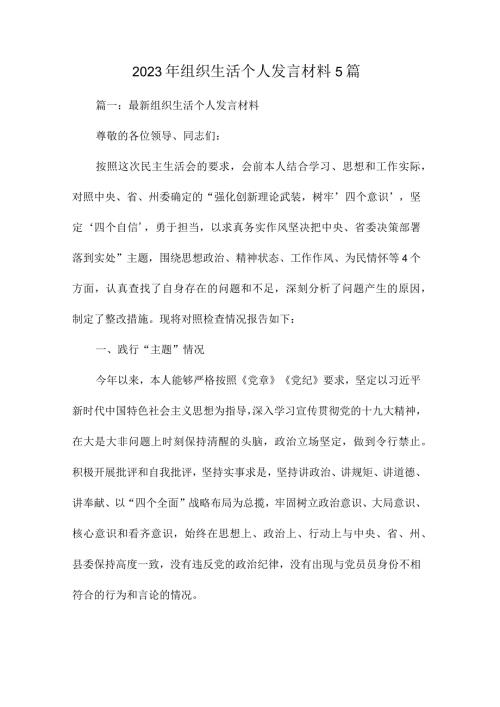 2023年组织生活个人发言材料5篇

篇一：最新组织生活个人发言材料

尊敬的各位领导、同志们：

按照这次民主生活会的要求，会前本人结合学习、思想和工作实际，对照中央、省、州委确定的“强化创新理论武装，树牢‘四个意识’，坚定‘四个自信’，勇于担当，以求真务实作风坚决把中央、省委决策部署落到实处”主题，围绕思想政治、精神状态、工作作风、为民情怀等4个方面，认真查找了自身存在的问题和不足，深刻分析了问题产生的原因，制定了整改措施。现将对照检查情况报告如下：

一、践行“主题”情况

今年以来，本人能够严格按照《党章》《党纪》要求，坚定以习近平新时代中国特色社会主义思想为指导，深入学习宣传贯彻党的十九大精神，在大是大非问题上时刻保持清醒的头脑，政治立场坚定，做到令行禁止。积极开展批评和自我批评，坚持实事求是，坚持讲政治、讲规矩、讲道德、讲奉献、以“四个全面”战略布局为总揽，牢固树立政治意识、大局意识、核心意识和看齐意识，始终在思想上、政治上、行动上与中央、省、州、县委保持高度一致，没有违反党的政治纪律，没有出现与党员身份不相符合的行为和言论的情况。